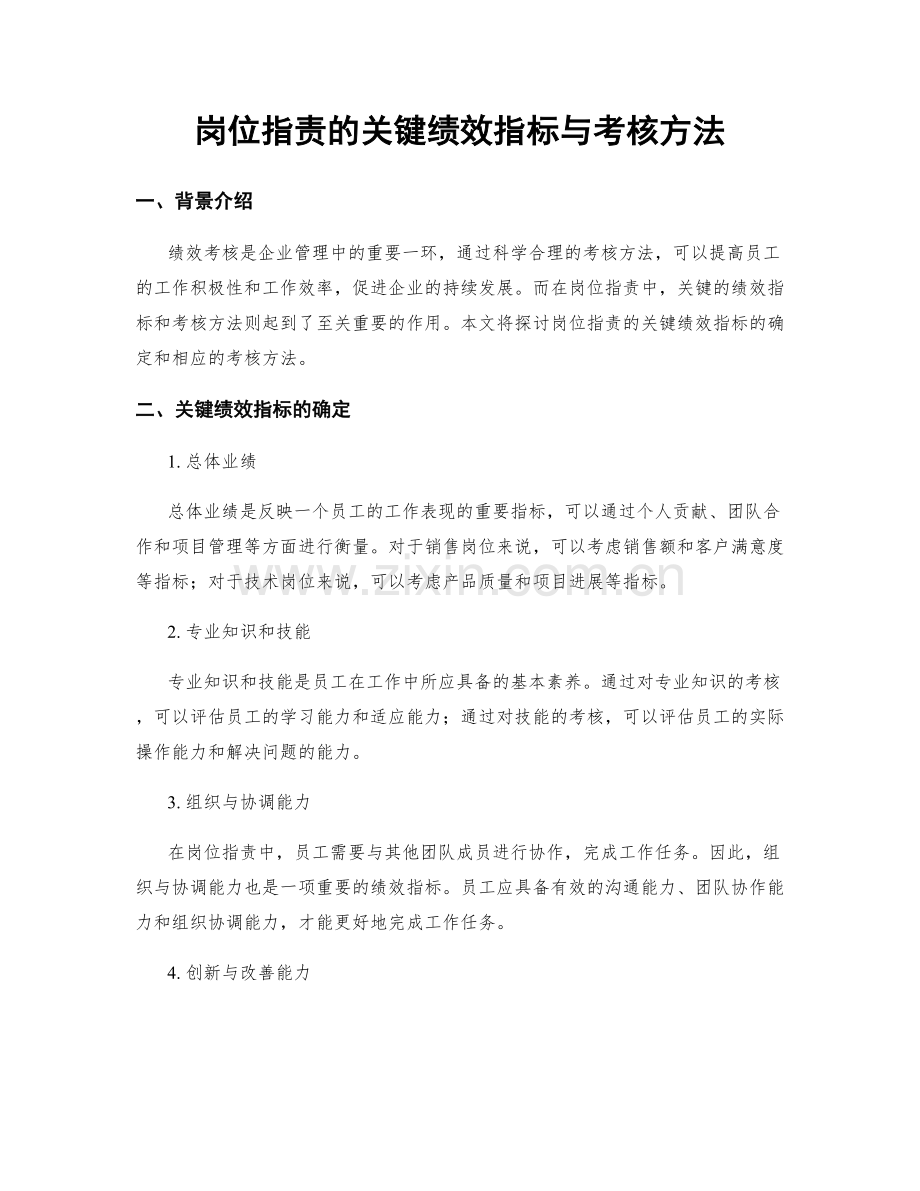 岗位指责的关键绩效指标与考核方法

一、背景介绍

绩效考核是企业管理中的重要一环，通过科学合理的考核方法，可以提高员工的工作积极性和工作效率，促进企业的持续发展。而在岗位指责中，关键的绩效指标和考核方法则起到了至关重要的作用。本文将探讨岗位指责的关键绩效指标的确定和相应的考核方法。

二、关键绩效指标的确定

1. 总体业绩

总体业绩是反映一个员工的工作表现的重要指标，可以通过个人贡献、团队合作和项目管理等方面进行衡量。对于销售岗位来说，可以考虑销售额和客户满意度等指标；对于技术岗位来说，可以考虑产品质量和项目进展等指标。

www.zixin.com.cn

2. 专业知识和技能

专业知识和技能是员工在工作中所应具备的基本素养。通过对专业知识的考核，可以评估员工的学习能力和适应能力；通过对技能的考核，可以评估员工的实际操作能力和解决问题的能力。

3. 组织与协调能力

在岗位指责中，员工需要与其他团队成员进行协作，完成工作任务。因此，组织与协调能力也是一项重要的绩效指标。员工应具备有效的沟通能力、团队协作能力和组织协调能力，才能更好地完成工作任务。

4. 创新与改善能力